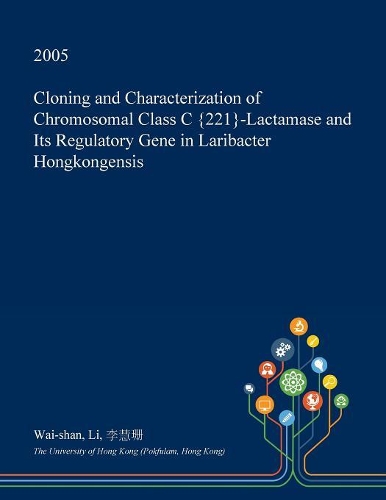 2005

Cloning and Characterization of Chromosomal Class C {221}-Lactamase and Its Regulatory Gene in Laribacter Hongkongensis

Wai-shan, Li, 李慧珊

The University of Hong Kong (Pokfulam, Hong Kong)